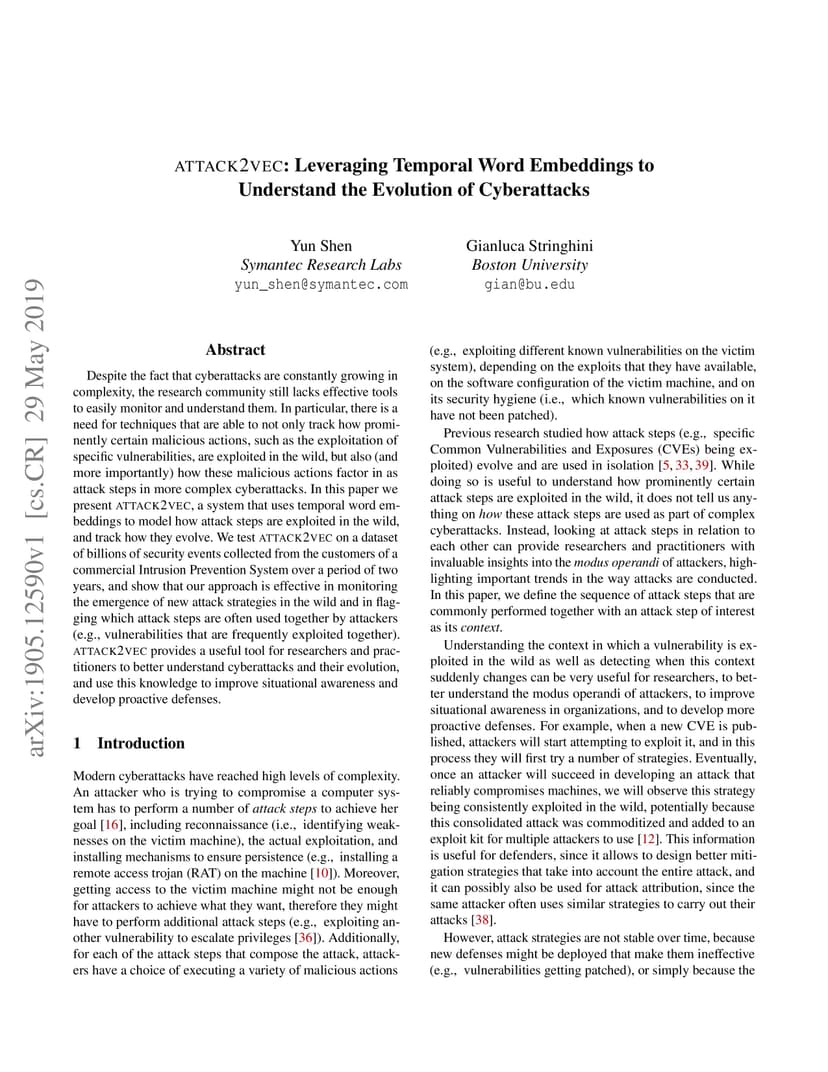 ATTACK2VEC: Leveraging Temporal Word Embeddings to Understand the Evolution of Cyberattacks

Yun Shen
Symantec Research Labs
yun_shen@symantec.com

Gianluca Stringhini
Boston University
gian@bu.edu

arXiv:1905.12590v1 [cs.CR] 29 May 2019

Abstract

Despite the fact that cyberattacks are constantly growing in complexity, the research community still lacks effective tools to easily monitor and understand them. In particular, there is a need for techniques that are able to not only track how prominently certain malicious actions, such as the exploitation of specific vulnerabilities, are exploited in the wild, but also (and more importantly) how these malicious actions factor in as attack steps in more complex cyberattacks. In this paper we present ATTACK2VEC, a system that uses temporal word embeddings to model how attack steps are exploited in the wild, and track how they evolve. We test ATTACK2VEC on a dataset of billions of security events collected from the customers of a commercial Intrusion Prevention System over a period of two years, and show that our approach is effective in monitoring the emergence of new attack strategies in the wild and in flagging which attack steps are often used together by attackers (e.g., vulnerabilities that are frequently exploited together). ATTACK2VEC provides a useful tool for researchers and practitioners to better understand cyberattacks and their evolution, and use this knowledge to improve situational awareness and develop proactive defenses.

1 Introduction

Modern cyberattacks have reached high levels of complexity. An attacker who is trying to compromise a computer system has to perform a number of attack steps to achieve her goal [16], including reconnaissance (i.e., identifying weaknesses on the victim machine), the actual exploitation, and installing mechanisms to ensure persistence (e.g., installing a remote access trojan (RAT) on the machine [10]). Moreover, getting access to the victim machine might not be enough for attackers to achieve what they want, therefore they might have to perform additional attack steps (e.g., exploiting another vulnerability to escalate privileges [36]). Additionally, for each of the attack steps that compose the attack, attackers have a choice of executing a variety of malicious actions (e.g., exploiting different known vulnerabilities on the victim system), depending on the exploits that they have available, on the software configuration of the victim machine, and on its security hygiene (i.e., which known vulnerabilities on it have not been patched).

Previous research studied how attack steps (e.g., specific Common Vulnerabilities and Exposures (CVEs) being exploited) evolve and are used in isolation [5, 33, 39]. While doing so is useful to understand how prominently certain attack steps are exploited in the wild, it does not tell us anything on how these attack steps are used as part of complex cyberattacks. Instead, looking at attack steps in relation to each other can provide researchers and practitioners with invaluable insights into the modus operandi of attackers, highlighting important trends in the way attacks are conducted. In this paper, we define the sequence of attack steps that are commonly performed together with an attack step of interest as its context.

Understanding the context in which a vulnerability is exploited in the wild as well as detecting when this context suddenly changes can be very useful for researchers, to better understand the modus operandi of attackers, to improve situational awareness in organizations, and to develop more proactive defenses. For example, when a new CVE is published, attackers will start attempting to exploit it, and in this process they will first try a number of strategies. Eventually, once an attacker will succeed in developing an attack that reliably compromises machines, we will observe this strategy being consistently exploited in the wild, potentially because this consolidated attack was commoditized and added to an exploit kit for multiple attackers to use [12]. This information is useful for defenders, since it allows to design better mitigation strategies that take into account the entire attack, and it can possibly also be used for attack attribution, since the same attacker often uses similar strategies to carry out their attacks [38].

However, attack strategies are not stable over time, because new defenses might be deployed that make them ineffective (e.g., vulnerabilities getting patched), or simply because the